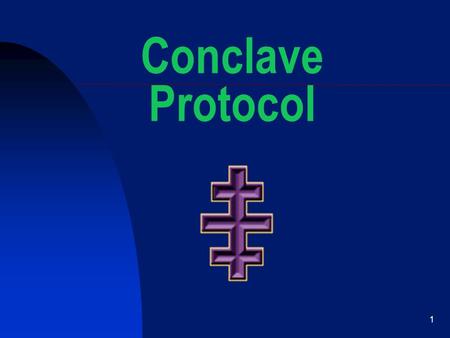 Conclave Protocol

1